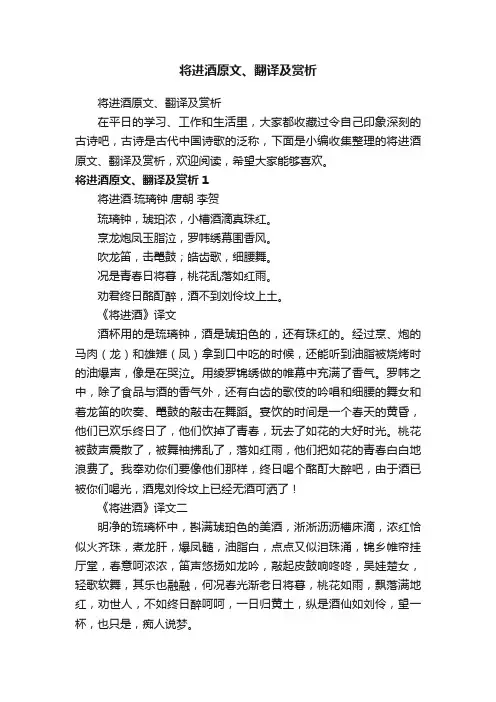 将进酒原文、翻译及赏析

将进酒原文、翻译及赏析

在平日的学习、工作和生活里，大家都收藏过令自己印象深刻的古诗吧，古诗是古代中国诗歌的泛称，下面是小编收集整理的将进酒原文、翻译及赏析，欢迎阅读，希望大家能够喜欢。

将进酒原文、翻译及赏析 1

将进酒·琉璃钟 唐朝 李贺

琉璃钟，琥珀浓，小槽酒滴真珠红。

烹龙炮凤玉脂泣，罗帏绣幕围香风。

吹龙笛，击鼍鼓；皓齿歌，细腰舞。

况是青春日将暮，桃花乱落如红雨。

劝君终日酩酊醉，酒不到刘伶坟上土。

《将进酒》译文

酒杯用的是琉璃钟，酒是琥珀色的，还有珠红的。经过烹、炮的马肉（龙）和雄雉（凤）拿到口中吃的时候，还能听到油脂被烧烤时的油爆声，像是在哭泣。用绫罗锦绣做的帷幕中充满了香气。罗帏之中，除了食品与酒的香气外，还有白齿的歌伎的吟唱和细腰的舞女和着龙笛的吹奏、鼍鼓的敲击在舞蹈。宴饮的时间是一个春天的黄昏，他们已欢乐终日了，他们饮掉了青春，玩去了如花的大好时光。桃花被鼓声震散了，被舞袖拂乱了，落如红雨，他们把如花的青春白白地浪费了。我奉劝你们要像他们那样，终日喝个酩酊大醉吧，由于酒已被你们喝光，酒鬼刘伶坟上已经无酒可洒了！

《将进酒》译文二

明净的琉璃杯中，斟满琥珀色的美酒，淅淅沥沥槽床滴，浓红恰似火齐珠，煮龙肝，爆凤髓，油脂白，点点又似泪珠涌，锦乡帷帘挂厅堂，春意呵浓浓，笛声悠扬如龙吟，敲起皮鼓响咚咚，吴娃楚女，轻歌软舞，其乐也融融，何况春光渐老日将暮，桃花如雨，飘落满地红，劝世人，不如终日醉呵呵，一日归黄土，纵是酒仙如刘伶，望一杯，也只是，痴人说梦。